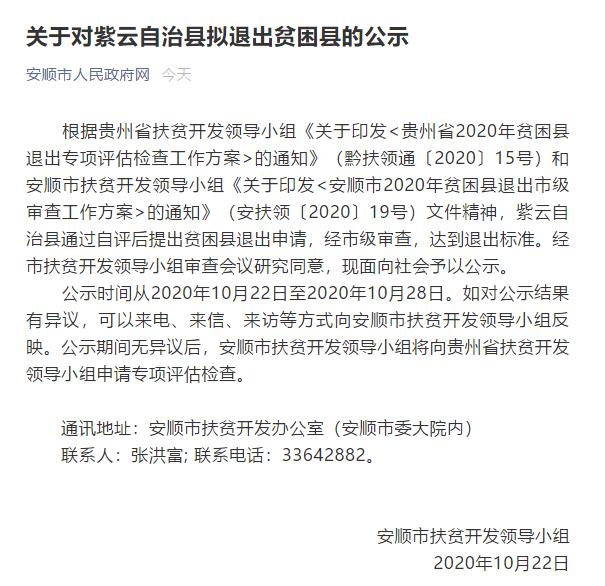 关于对紫云自治县拟退出贫困县的公示

安顺市人民政府网 今天

根据贵州省扶贫开发领导小组《关于印发<贵州省2020年贫困县退出专项评估检查工作方案>的通知》（黔扶领通〔2020〕15号）和安顺市扶贫开发领导小组《关于印发<安顺市2020年贫困县退出市级审查工作方案>的通知》（安扶领〔2020〕19号）文件精神，紫云自治县通过自评后提出贫困县退出申请，经市级审查，达到退出标准。经市扶贫开发领导小组审查会议研究同意，现面向社会予以公示。

公示时间从2020年10月22日至2020年10月28日。如对公示结果有异议，可以来电、来信、来访等方式向安顺市扶贫开发领导小组反映。公示期间无异议后，安顺市扶贫开发领导小组将向贵州省扶贫开发领导小组申请专项评估检查。

通讯地址：安顺市扶贫开发办公室（安顺市委大院内）
联系人：张洪富; 联系电话：33642882。

安顺市扶贫开发领导小组
2020年10月22日